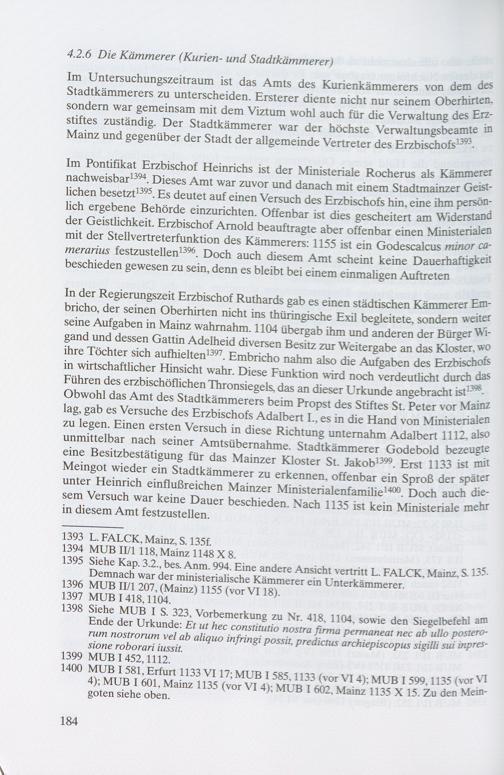 4.2.6 Die Kämmerer (Kurien- und Stadtkämmerer)

Im Untersuchungszeitraum ist das Amts des Kurienkämmerers von dem des Stadtkämmerers zu unterscheiden. Ersterer diente nicht nur seinem Oberhirten, sondern war gemeinsam mit dem Viztum wohl auch für die Verwaltung des Erzstiftes zuständig. Der Stadtkämmerer war der höchste Verwaltungsbeamte in Mainz und gegenüber der Stadt der allgemeinde Vertreter des Erzbischofs$^{1393}$.

Im Pontifikat Erzbischof Heinrichs ist der Ministeriale Rocherus als Kämmerer nachweisbar$^{1394}$. Dieses Amt war zuvor und danach mit einem Stadtmainzer Geistlichen besetzt$^{1395}$. Es deutet auf einen Versuch des Erzbischofs hin, eine ihm persönlich ergebene Behörde einzurichten. Offenbar ist dies gescheitert am Widerstand der Geistlichkeit. Erzbischof Arnold beauftragte aber offenbar einen Ministerialen mit der Stellvertreterfunktion des Kämmerers: 1155 ist ein Godescalcus minor camerarius festzustellen$^{1396}$. Doch auch diesem Amt scheint keine Dauerhaftigkeit beschieden gewesen zu sein, denn es bleibt bei einem einmaligen Auftreten

In der Regierungszeit Erzbischof Ruthards gab es einen städtischen Kämmerer Embricho, der seinen Oberhirten nicht ins thüringische Exil begleitete, sondern weiter seine Aufgaben in Mainz wahrnahm. 1104 übergab ihm und anderen der Bürger Wigand und dessen Gattin Adelheid diversen Besitz zur Weitergabe an das Kloster, wo ihre Töchter sich aufhielten$^{1397}$. Embricho nahm also die Aufgaben des Erzbischofs in wirtschaftlicher Hinsicht wahr. Diese Funktion wird noch verdeutlicht durch das Führen des erzbischöflichen Thronsiegels, das an dieser Urkunde angebracht ist$^{1398}$. Obwohl das Amt des Stadtkämmerers beim Propst des Stiftes St. Peter vor Mainz lag, gab es Versuche des Erzbischofs Adalbert I., es in die Hand von Ministerialen zu legen. Einen ersten Versuch in diese Richtung unternahm Adalbert 1112, also unmittelbar nach seiner Amtsübernahme. Stadtkämmerer Godebold bezeugte eine Besitzbestätigung für das Mainzer Kloster St. Jakob$^{1399}$. Erst 1133 ist mit Meingot wieder ein Stadtkämmerer zu erkennen, offenbar ein Sproß der später unter Heinrich einflußreichen Mainzer Ministerialenfamilie$^{1400}$. Doch auch diesem Versuch war keine Dauer beschieden. Nach 1135 ist kein Ministeriale mehr in diesem Amt festzustellen.

1393 L. FALCK, Mainz, S. 135f.
1394 MUB II/1 118, Mainz 1148 X 8.
1395 Siehe Kap. 3.2., bes. Anm. 994. Eine andere Ansicht vertritt L. FALCK, Mainz, S. 135. Demnach war der ministerialische Kämmerer ein Unterkämmerer.
1396 MUB II/1 207, (Mainz) 1155 (vor VI 18).
1397 MUB I 418, 1104.
1398 Siehe MUB I S. 323, Vorbemerkung zu Nr. 418, 1104, sowie den Siegelbefehl am Ende der Urkunde: Et ut hec constitutio nostra firma permaneat nec ab ullo posterorum nostrorum vel ab aliquo infringi possit, predictus archiepiscopus sigilli sui inpressione roborari iussit.
1399 MUB I 452, 1112.
1400 MUB I 581, Erfurt 1133 VI 17; MUB I 585, 1133 (vor VI 4); MUB I 599, 1135 (vor VI 4); MUB I 601, Mainz 1135 (vor VI 4); MUB I 602, Mainz 1135 X 15. Zu den Meingoten siehe oben.

184